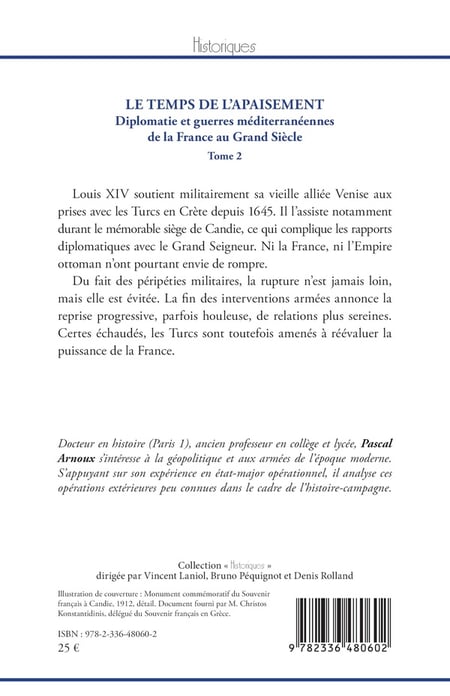 Historiques

LE TEMPS DE L'APAISEMENT
Diplomatie et guerres méditerranéennes de la France au Grand Siècle
Tome 2

Louis XIV soutient militairement sa vieille alliée Venise aux prises avec les Turcs en Crète depuis 1645. Il l'assiste notamment durant le mémorable siège de Candie, ce qui complique les rapports diplomatiques avec le Grand Seigneur. Ni la France, ni l'Empire ottoman n'ont pourtant envie de rompre.

Du fait des péripéties militaires, la rupture n'est jamais loin, mais elle est évitée. La fin des interventions armées annonce la reprise progressive, parfois houleuse, de relations plus sereines. Certes échaudés, les Turcs sont toutefois amenés à réévaluer la puissance de la France.

Docteur en histoire (Paris 1), ancien professeur en collège et lycée, Pascal Arnoux s'intéresse à la géopolitique et aux armées de l'époque moderne. S'appuyant sur son expérience en état-major opérationnel, il analyse ces opérations extérieures peu connues dans le cadre de l'histoire-campagne.

Collection « Historiques »
dirigée par Vincent Laniol, Bruno Péquignot et Denis Rolland

Illustration de couverture : Monument commémoratif du Souvenir français à Candie, 1912, détail. Document fourni par M. Christos Konstantidinis, délégué du Souvenir français en Grèce.

ISBN : 978-2-336-48060-2
25 €

9 782336 480602